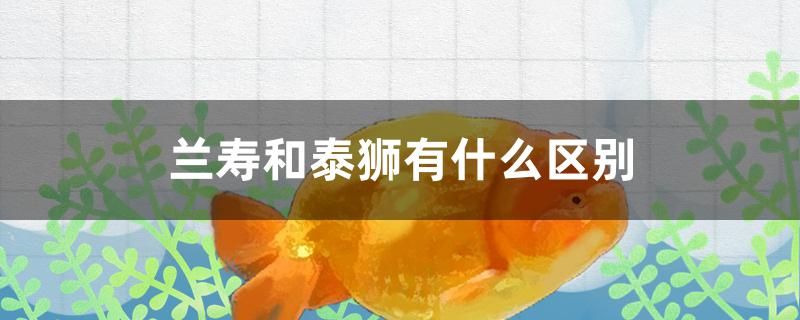 兰寿和泰狮有什么区别